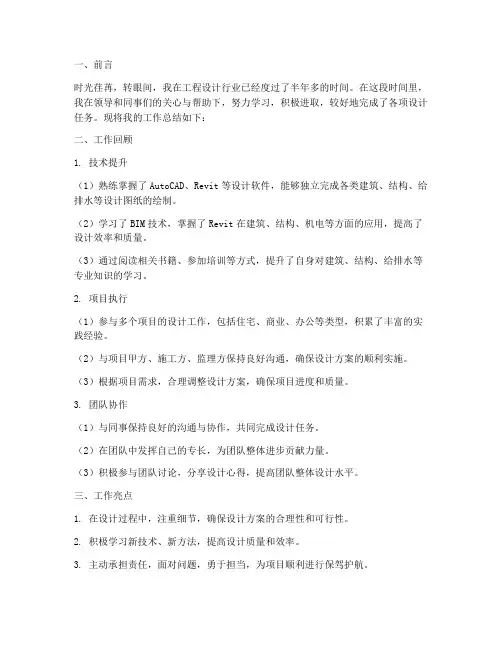 一、前言

时光荏苒，转眼间，我在工程设计行业已经度过了半年多的时间。在这段时间里，我在领导和同事们的关心与帮助下，努力学习，积极进取，较好地完成了各项设计任务。现将我的工作总结如下：

二、工作回顾

1. 技术提升

（1）熟练掌握了AutoCAD、Revit等设计软件，能够独立完成各类建筑、结构、给排水等设计图纸的绘制。

（2）学习了BIM技术，掌握了Revit在建筑、结构、机电等方面的应用，提高了设计效率和质量。

（3）通过阅读相关书籍、参加培训等方式，提升了自身对建筑、结构、给排水等专业知识的学习。

2. 项目执行

（1）参与多个项目的设计工作，包括住宅、商业、办公等类型，积累了丰富的实践经验。

（2）与项目甲方、施工方、监理方保持良好沟通，确保设计方案的顺利实施。

（3）根据项目需求，合理调整设计方案，确保项目进度和质量。

3. 团队协作

（1）与同事保持良好的沟通与协作，共同完成设计任务。

（2）在团队中发挥自己的专长，为团队整体进步贡献力量。

（3）积极参与团队讨论，分享设计心得，提高团队整体设计水平。

三、工作亮点

1. 在设计过程中，注重细节，确保设计方案的合理性和可行性。

2. 积极学习新技术、新方法，提高设计质量和效率。

3. 主动承担责任，面对问题，勇于担当，为项目顺利进行保驾护航。